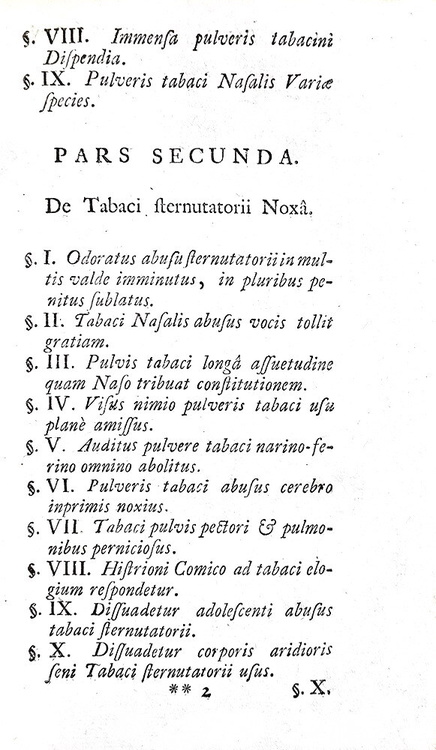 §. VIII. Immenſa pulveris tabacini Diſpendia.

§. IX. Pulveris tabaci Naſalis Variæ ſpecies.

PARS SECUNDA.

De Tabaci ſternutatorii Noxâ.

§. I. Odoratus abuſu ſternutatorii in multis valde imminutus, in pluribus penitus ſublatus.

§. II. Tabaci Naſalis abuſus vocis tollit gratiam.

§. III. Pulvis tabaci longâ aſſuetudine quam Naſo tribuat conſtitutionem.

§. IV. Viſus nimio pulveris tabaci uſu planè amiſſus.

§. V. Auditus pulvere tabaci narino-ferino omnino abolitus.

§. VI. Pulveris tabaci abuſus cerebro inprimis noxius.

§. VII. Tabaci pulvis pectori & pulmonibus pernicioſus.

§. VIII. Hiſtrioni Comico ad tabaci elogium reſpondetur.

§. IX. Diſſuadetur adoleſcenti abuſus tabaci ſternutatorii.

§. X. Diſſuadetur corporis aridioris ſeni Tabaci ſternutatorii uſus.

** 2 §. X.